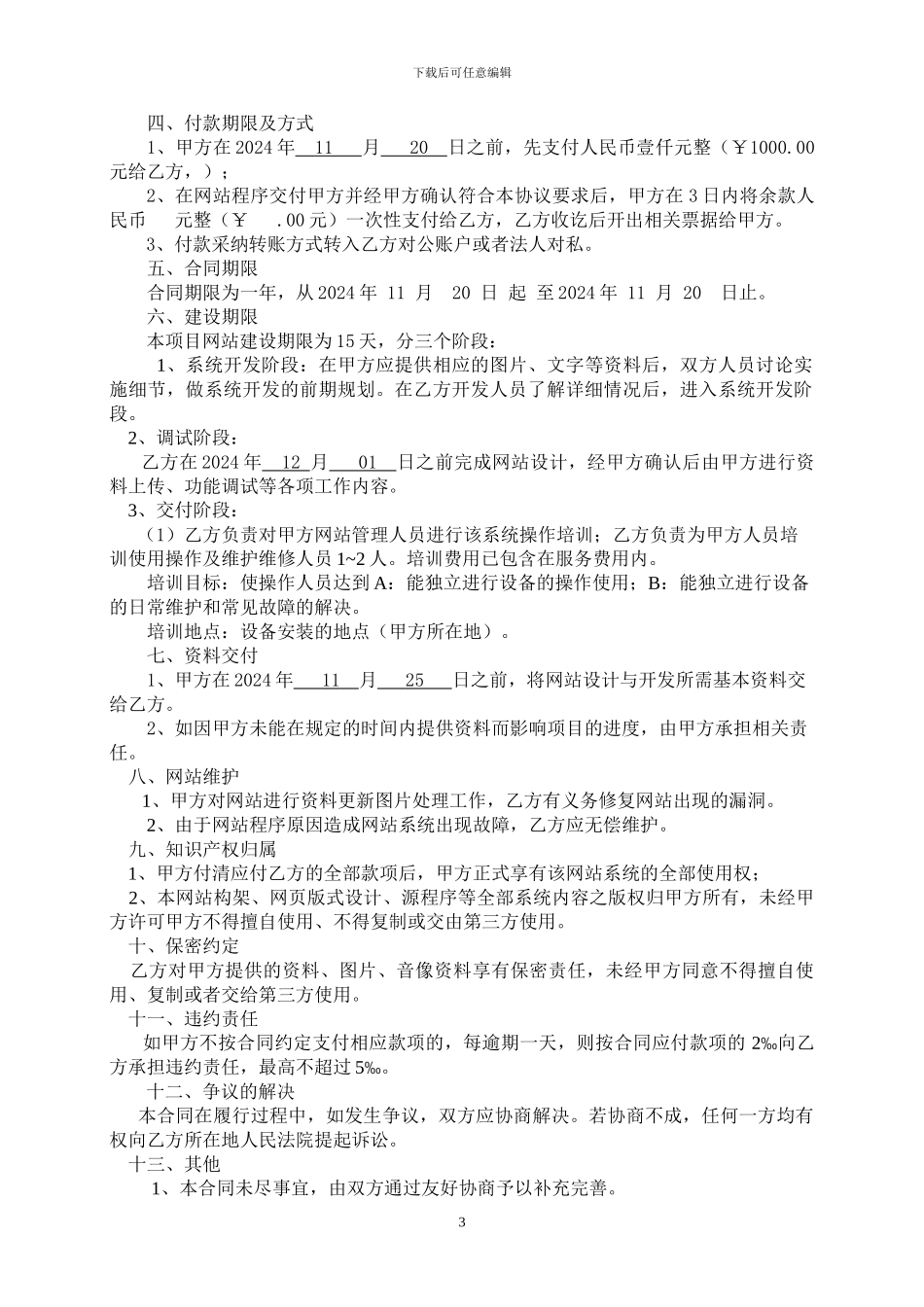 下载后可任意编辑

四、付款期限及方式

1、甲方在 2024 年 11 月 20 日之前，先支付人民币壹仟元整（￥1000.00 元给乙方，）；

2、在网站程序交付甲方并经甲方确认符合本协议要求后，甲方在 3 日内将余款人民币 元整（￥ .00 元）一次性支付给乙方，乙方收讫后开出相关票据给甲方。

3、付款采纳转账方式转入乙方对公账户或者法人对私。

五、合同期限

合同期限为一年，从 2024 年 11 月 20 日 起 至 2024 年 11 月 20 日止。

六、建设期限

本项目网站建设期限为 15 天，分三个阶段：

1、系统开发阶段：在甲方应提供相应的图片、文字等资料后，双方人员讨论实施细节，做系统开发的前期规划。在乙方开发人员了解详细情况后，进入系统开发阶段。

2、调试阶段：

乙方在 2024 年 12 月 01 日之前完成网站设计，经甲方确认后由甲方进行资料上传、功能调试等各项工作内容。

3、交付阶段：

（1）乙方负责对甲方网站管理人员进行该系统操作培训；乙方负责为甲方人员培训使用操作及维护维修人员 1~2 人。培训费用已包含在服务费用内。

培训目标：使操作人员达到 A：能独立进行设备的操作使用；B：能独立进行设备的日常维护和常见故障的解决。

培训地点：设备安装的地点（甲方所在地）。

七、资料交付

1、甲方在 2024 年 11 月 25 日之前，将网站设计与开发所需基本资料交给乙方。

2、如因甲方未能在规定的时间内提供资料而影响项目的进度，由甲方承担相关责任。

八、网站维护

1、甲方对网站进行资料更新图片处理工作，乙方有义务修复网站出现的漏洞。

2、由于网站程序原因造成网站系统出现故障，乙方应无偿维护。

九、知识产权归属

1、甲方付清应付乙方的全部款项后，甲方正式享有该网站系统的全部使用权；

2、本网站构架、网页版式设计、源程序等全部系统内容之版权归甲方所有，未经甲方许可甲方不得擅自使用、不得复制或交由第三方使用。

十、保密约定

乙方对甲方提供的资料、图片、音像资料享有保密责任，未经甲方同意不得擅自使用、复制或者交给第三方使用。

十一、违约责任

如甲方不按合同约定支付相应款项的，每逾期一天，则按合同应付款项的 2‰向乙方承担违约责任，最高不超过 5‰。

十二、争议的解决

本合同在履行过程中，如发生争议，双方应协商解决。若协商不成，任何一方均有权向乙方所在地人民法院提起诉讼。

十三、其他

1、本合同未尽事宜，由双方通过友好协商予以补充完善。

3